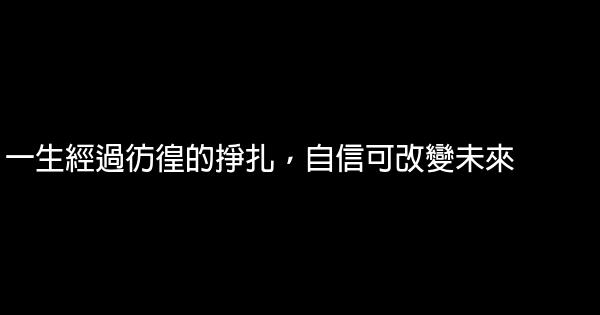 一生經過彷徨的掙扎，自信可改變未來